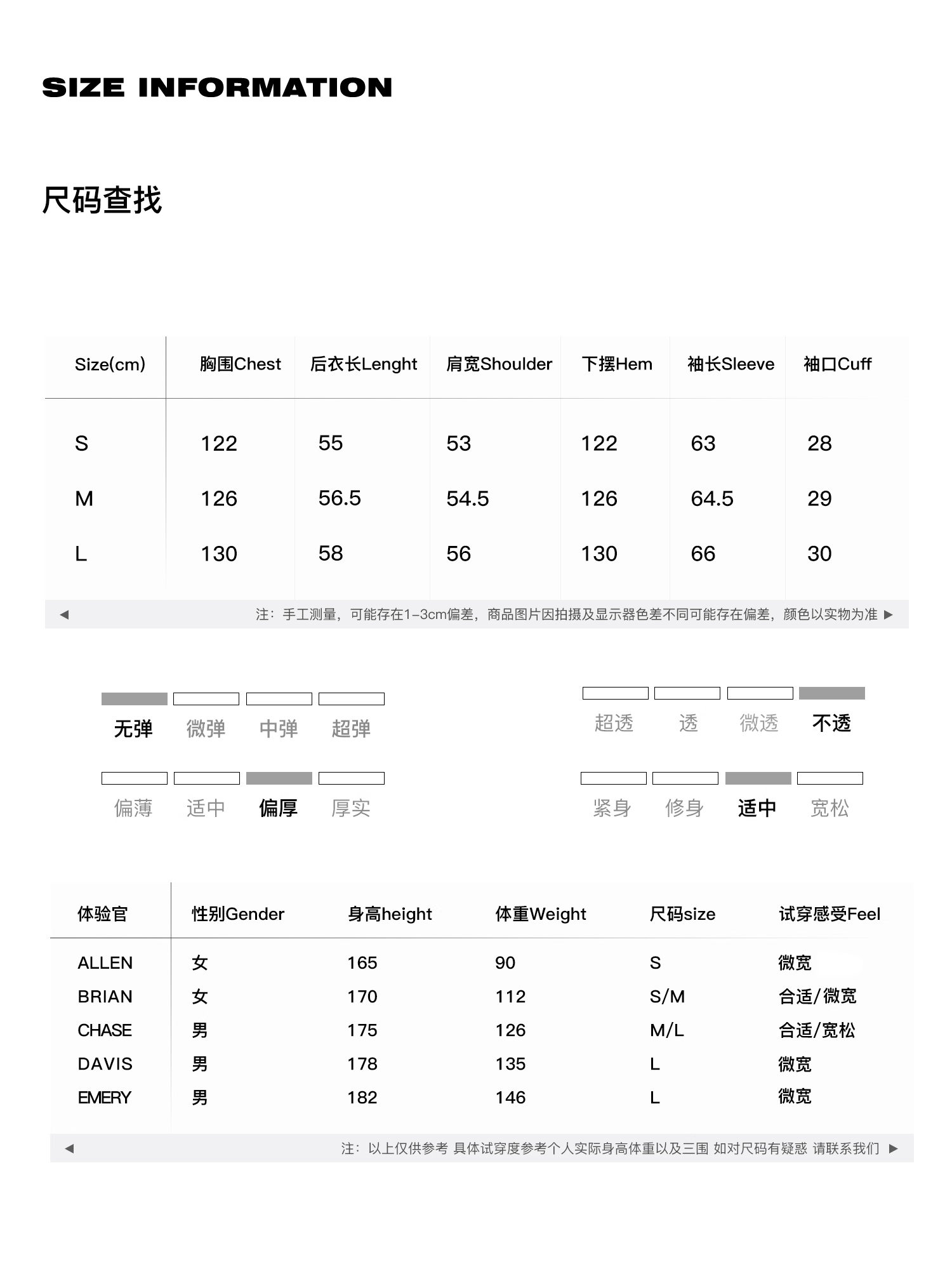 SIZE INFORMATION

尺码查找

| Size(cm) | 胸围Chest | 后衣长Lenght | 肩宽Shoulder | 下摆Hem | 袖长Sleeve | 袖口Cuff |
|---|---|---|---|---|---|---|
| S | 122 | 55 | 53 | 122 | 63 | 28 |
| M | 126 | 56.5 | 54.5 | 126 | 64.5 | 29 |
| L | 130 | 58 | 56 | 130 | 66 | 30 |

◀ 注：手工测量，可能存在1-3cm偏差，商品图片因拍摄及显示器色差不同可能存在偏差，颜色以实物为准 ▶

无弹 微弹 中弹 超弹

超透 透 微透 不透

偏薄 适中 偏厚 厚实

紧身 修身 适中 宽松

| 体验官 | 性别Gender | 身高height | 体重Weight | 尺码size | 试穿感受Feel |
|---|---|---|---|---|---|
| ALLEN | 女 | 165 | 90 | S | 微宽 |
| BRIAN | 女 | 170 | 112 | S/M | 合适/微宽 |
| CHASE | 男 | 175 | 126 | M/L | 合适/宽松 |
| DAVIS | 男 | 178 | 135 | L | 微宽 |
| EMERY | 男 | 182 | 146 | L | 微宽 |

◀ 注：以上仅供参考 具体试穿度参考个人实际身高体重以及三围 如对尺码有疑惑 请联系我们 ▶